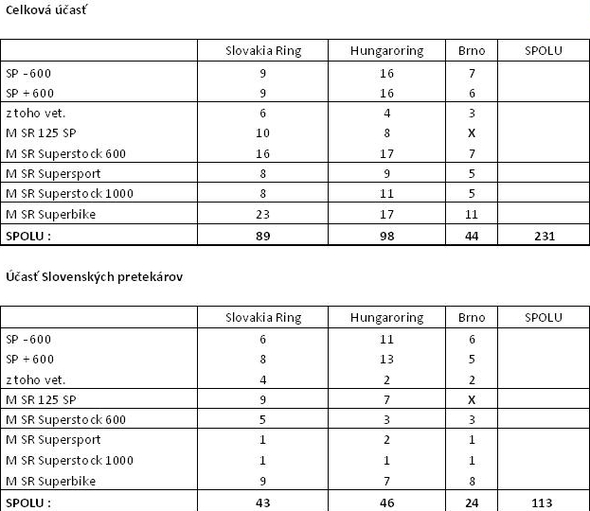 Celková účasť

| | Slovakia Ring | Hungaroring | Brno | SPOLU |
|---|---|---|---|---|
| SP -600 | 9 | 16 | 7 | |
| SP + 600 | 9 | 16 | 6 | |
| z toho vet. | 6 | 4 | 3 | |
| M SR 125 SP | 10 | 8 | X | |
| M SR Superstock 600 | 16 | 17 | 7 | |
| M SR Supersport | 8 | 9 | 5 | |
| M SR Superstock 1000 | 8 | 11 | 5 | |
| M SR Superbike | 23 | 17 | 11 | |
| SPOLU : | 89 | 98 | 44 | 231 |

Účasť Slovenských pretekárov

| | Slovakia Ring | Hungaroring | Brno | SPOLU |
|---|---|---|---|---|
| SP -600 | 6 | 11 | 6 | |
| SP + 600 | 8 | 13 | 5 | |
| z toho vet. | 4 | 2 | 2 | |
| M SR 125 SP | 9 | 7 | X | |
| M SR Superstock 600 | 5 | 3 | 3 | |
| M SR Supersport | 1 | 2 | 1 | |
| M SR Superstock 1000 | 1 | 1 | 1 | |
| M SR Superbike | 9 | 7 | 8 | |
| SPOLU : | 43 | 46 | 24 | 113 |